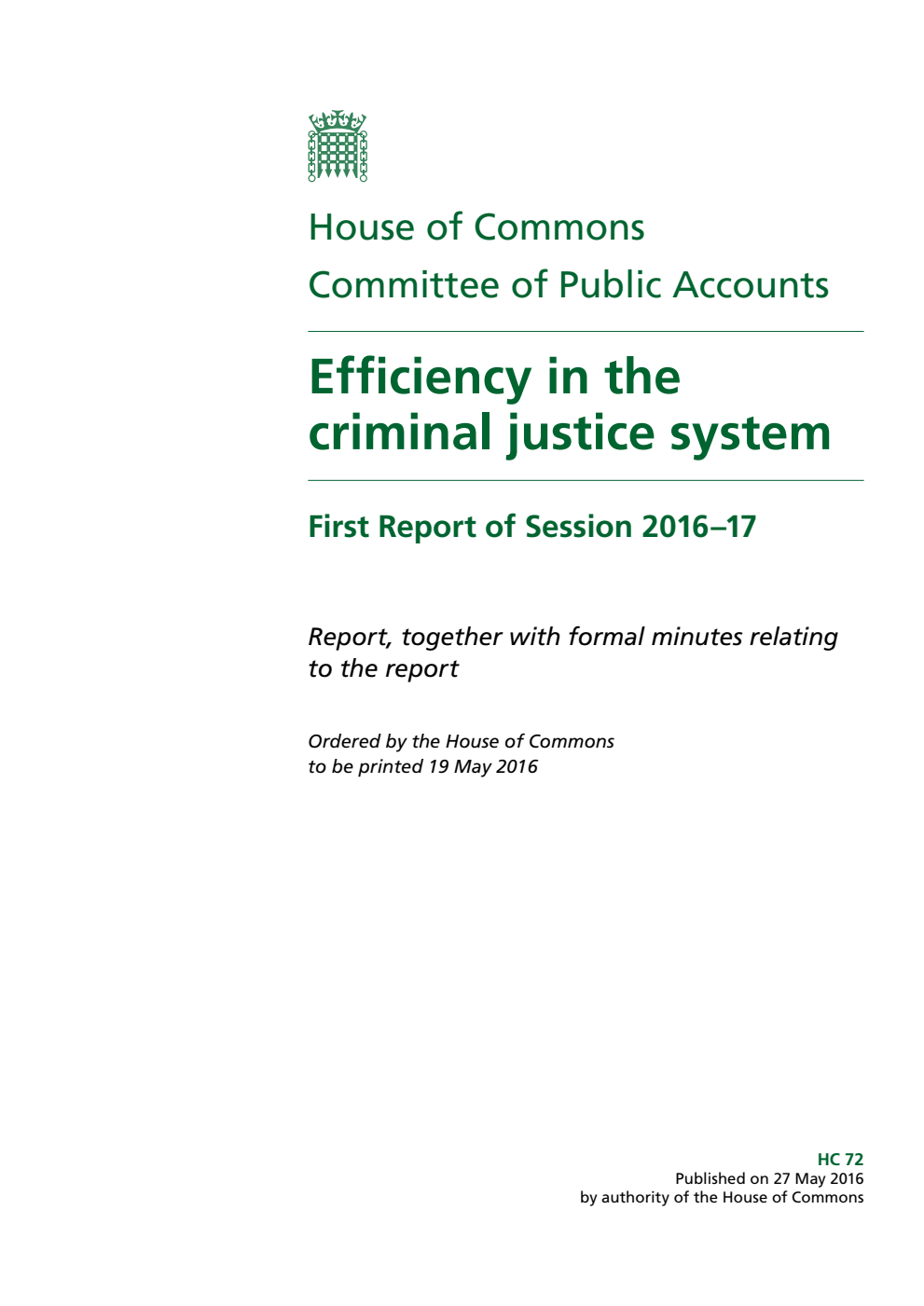 House of Commons
Committee of Public Accounts

Efficiency in the criminal justice system

First Report of Session 2016–17

Report, together with formal minutes relating to the report

Ordered by the House of Commons to be printed 19 May 2016

HC 72
Published on 27 May 2016
by authority of the House of Commons